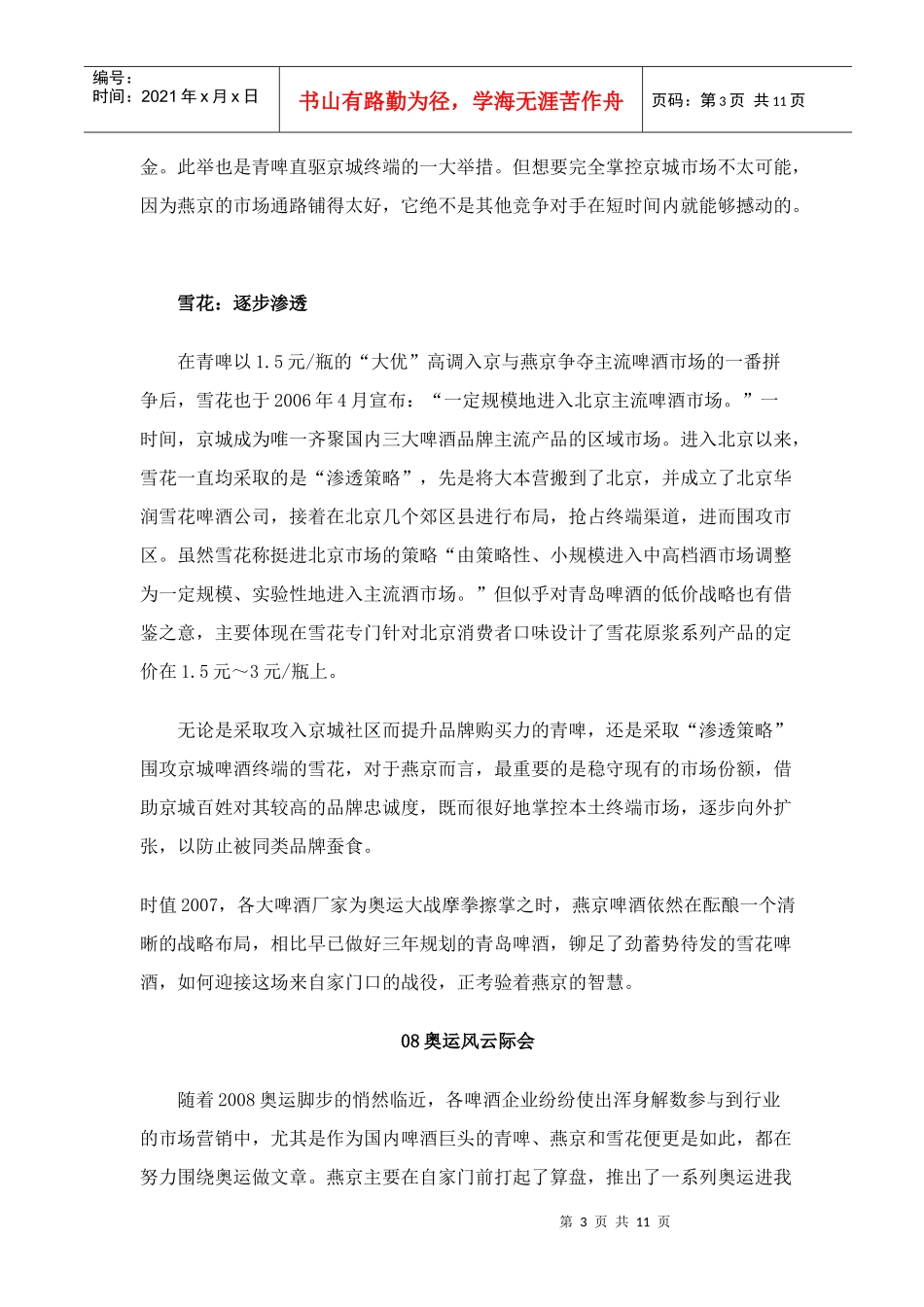 编号：
时间：2021年x月x日

书山有路勤为径，学海无涯苦作舟

页码：第3页 共11页

金。此举也是青啤直驱京城终端的一大举措。但想要完全掌控京城市场不太可能，因为燕京的市场通路铺得太好，它绝不是其他竞争对手在短时间内就能够撼动的。

雪花：逐步渗透

在青啤以1.5元/瓶的“大优”高调入京与燕京争夺主流啤酒市场的一番拼争后，雪花也于2006年4月宣布：“一定规模地进入北京主流啤酒市场。”一时间，京城成为唯一齐聚国内三大啤酒品牌主流产品的区域市场。进入北京以来，雪花一直均采取的是“渗透策略”，先是将大本营搬到了北京，并成立了北京华润雪花啤酒公司，接着在北京几个郊区县进行布局，抢占终端渠道，进而围攻市区。虽然雪花称挺进北京市场的策略“由策略性、小规模进入中高档酒市场调整为一定规模、实验性地进入主流酒市场。”但似乎对青岛啤酒的低价战略也有借鉴之意，主要体现在雪花专门针对北京消费者口味设计了雪花原浆系列产品的定价在1.5元～3元/瓶上。

无论是采取攻入京城社区而提升品牌购买力的青啤，还是采取“渗透策略”围攻京城啤酒终端的雪花，对于燕京而言，最重要的是稳守现有的市场份额，借助京城百姓对其较高的品牌忠诚度，既而很好地掌控本土终端市场，逐步向外扩张，以防止被同类品牌蚕食。

时值2007，各大啤酒厂家为奥运大战摩拳擦掌之时，燕京啤酒依然在酝酿一个清晰的战略布局，相比早已做好三年规划的青岛啤酒，铆足了劲蓄势待发的雪花啤酒，如何迎接这场来自家门口的战役，正考验着燕京的智慧。

08奥运风云际会

随着2008奥运脚步的悄然临近，各啤酒企业纷纷使出浑身解数参与到行业的市场营销中，尤其是作为国内啤酒巨头的青啤、燕京和雪花便更是如此，都在努力围绕奥运做文章。燕京主要在自家门前打起了算盘，推出了一系列奥运进我

第 3 页 共 11 页